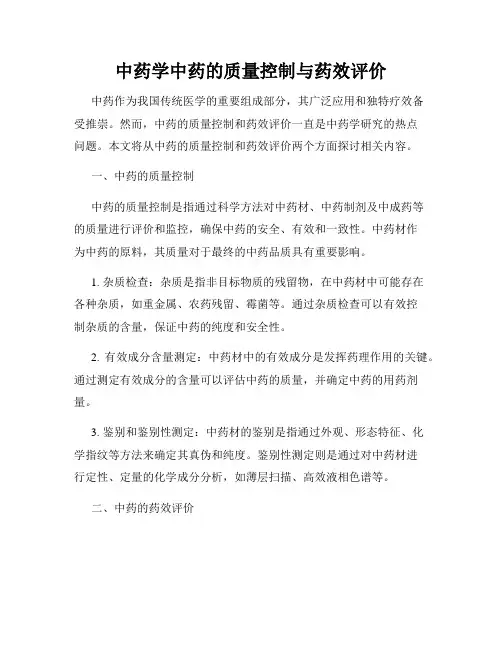 中药学中药的质量控制与药效评价

中药作为我国传统医学的重要组成部分，其广泛应用和独特疗效备受推崇。然而，中药的质量控制和药效评价一直是中药学研究的热点问题。本文将从中药的质量控制和药效评价两个方面探讨相关内容。

一、中药的质量控制

中药的质量控制是指通过科学方法对中药材、中药制剂及中成药等的质量进行评价和监控，确保中药的安全、有效和一致性。中药材作为中药的原料，其质量对于最终的中药品质具有重要影响。

1. 杂质检查：杂质是指非目标物质的残留物，在中药材中可能存在各种杂质，如重金属、农药残留、霉菌等。通过杂质检查可以有效控制杂质的含量，保证中药的纯度和安全性。

2. 有效成分含量测定：中药材中的有效成分是发挥药理作用的关键。通过测定有效成分的含量可以评估中药的质量，并确定中药的用药剂量。

3. 鉴别和鉴别性测定：中药材的鉴别是指通过外观、形态特征、化学指纹等方法来确定其真伪和纯度。鉴别性测定则是通过对中药材进行定性、定量的化学成分分析，如薄层扫描、高效液相色谱等。

二、中药的药效评价